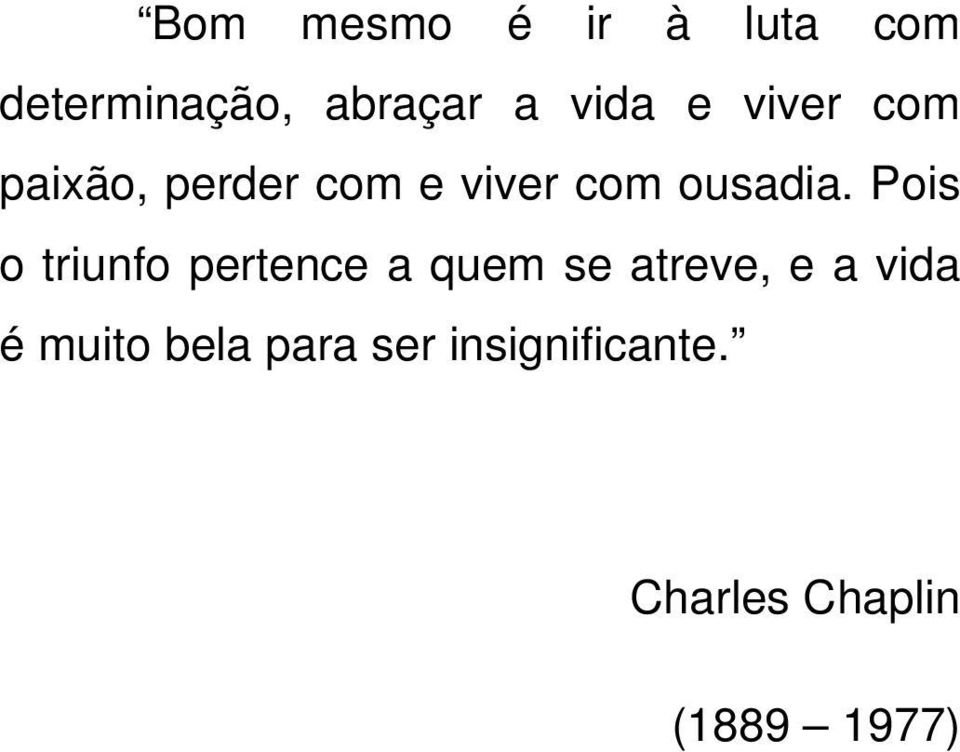 “Bom mesmo é ir à luta com determinação, abraçar a vida e viver com paixão, perder com e viver com ousadia. Pois o triunfo pertence a quem se atreve, e a vida é muito bela para ser insignificante.”

Charles Chaplin

(1889 – 1977)